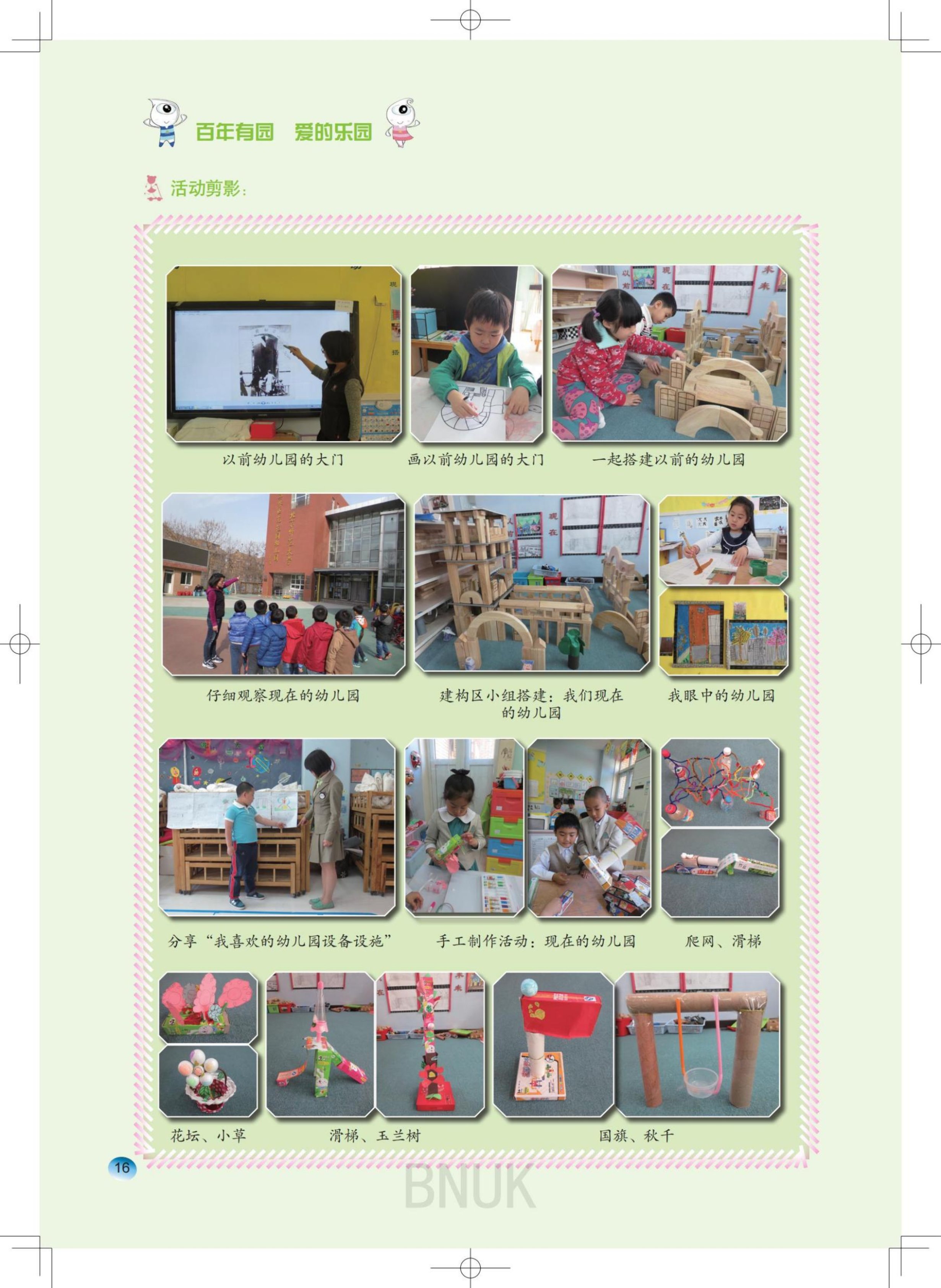 百年有园　爱的乐园

活动剪影：

以前幼儿园的大门

画以前幼儿园的大门

一起搭建以前的幼儿园

仔细观察现在的幼儿园

建构区小组搭建：我们现在的幼儿园

我眼中的幼儿园

分享“我喜欢的幼儿园设备设施”

手工制作活动：现在的幼儿园

爬网、滑梯

花坛、小草

滑梯、玉兰树

国旗、秋千

16

BNUK